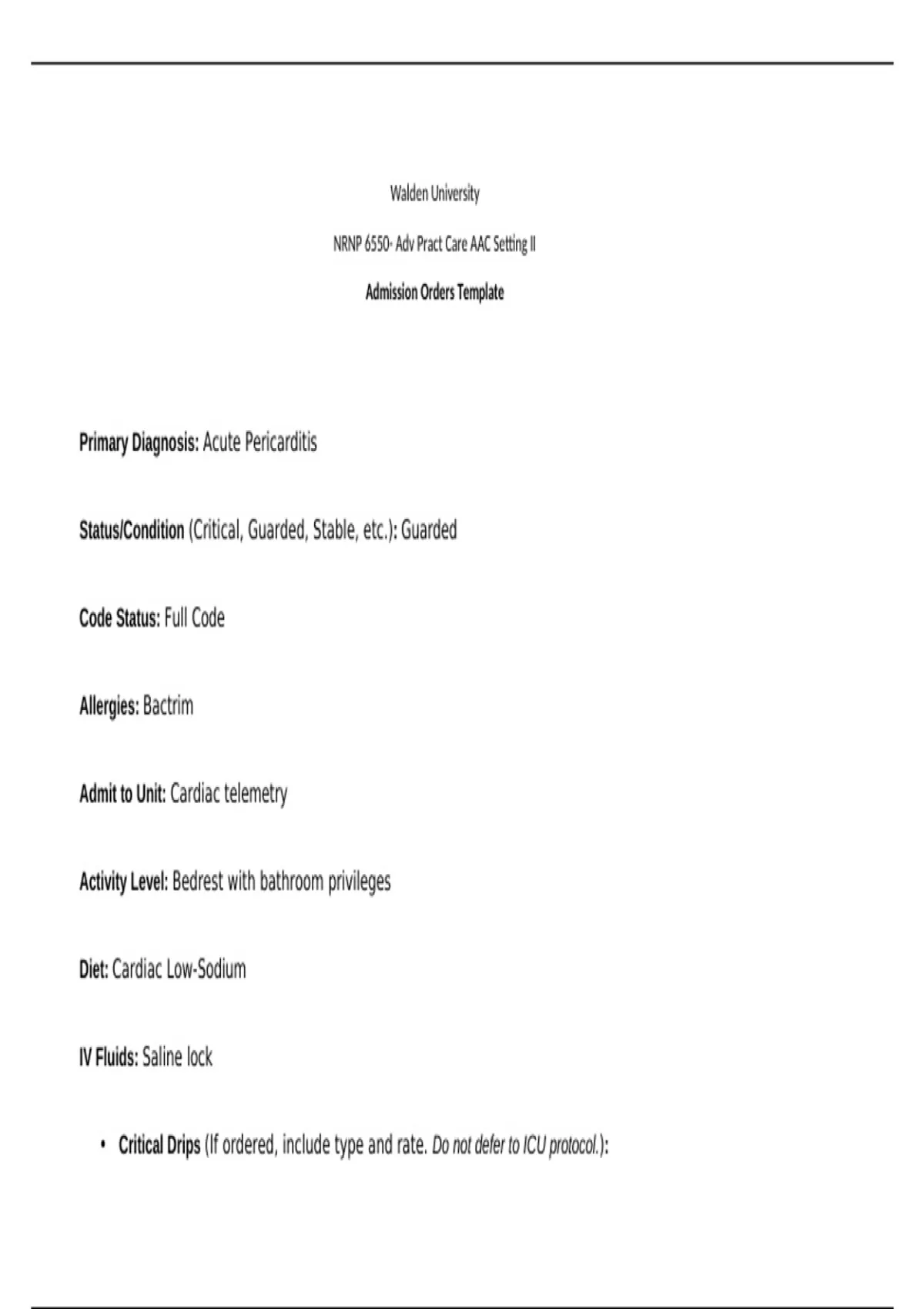 Walden University

NRNP 6550- Adv Pract Care AAC Setting II

Admission Orders Template

Primary Diagnosis: Acute Pericarditis

Status/Condition (Critical, Guarded, Stable, etc.): Guarded

Code Status: Full Code

Allergies: Bactrim

Admit to Unit: Cardiac telemetry

Activity Level: Bedrest with bathroom privileges

Diet: Cardiac Low-Sodium

IV Fluids: Saline lock

• Critical Drips (If ordered, include type and rate. Do not defer to ICU protocol.):